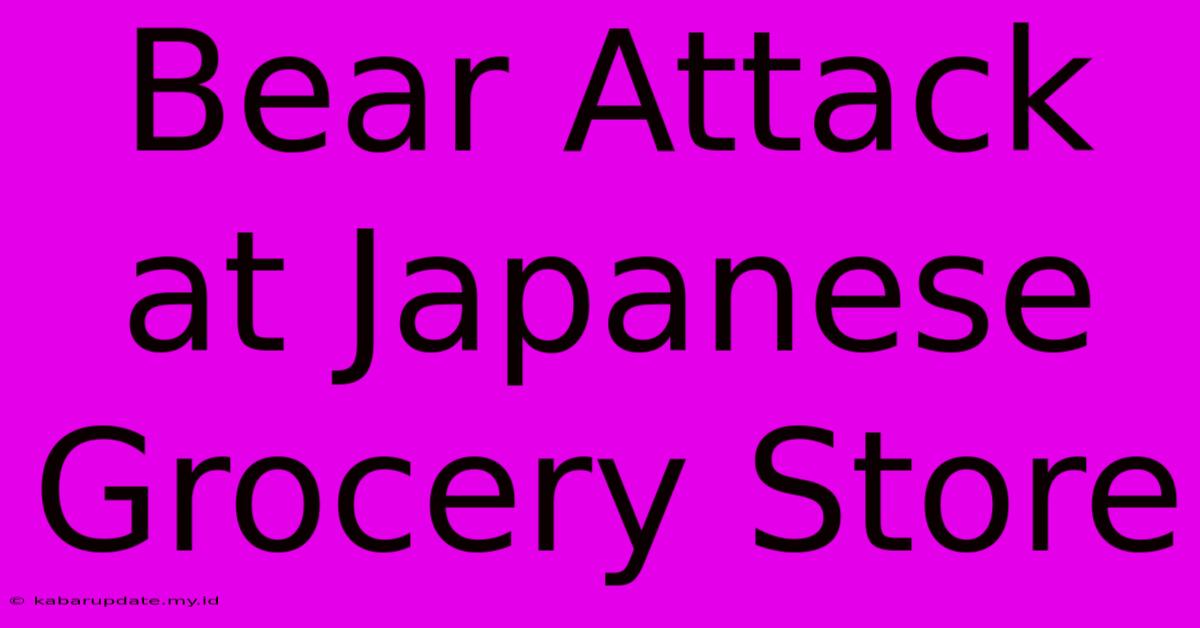 Bear Attack at Japanese Grocery Store

© kabarupdate.my.id